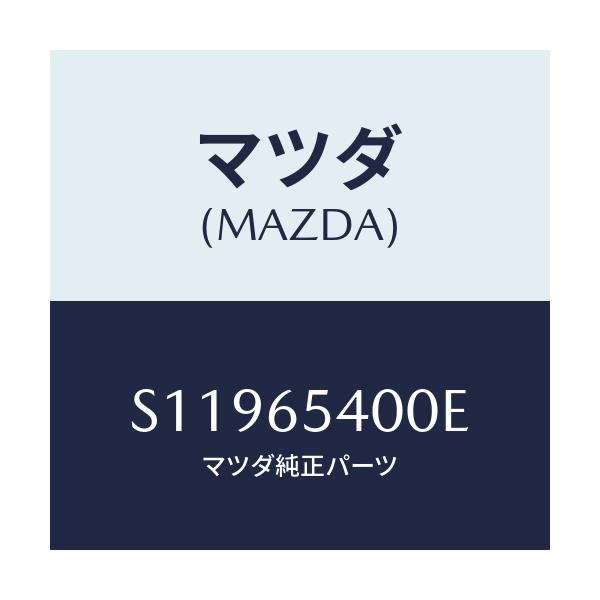 マツダ
(MAZDA)

S11965400E
マツダ純正パーツ